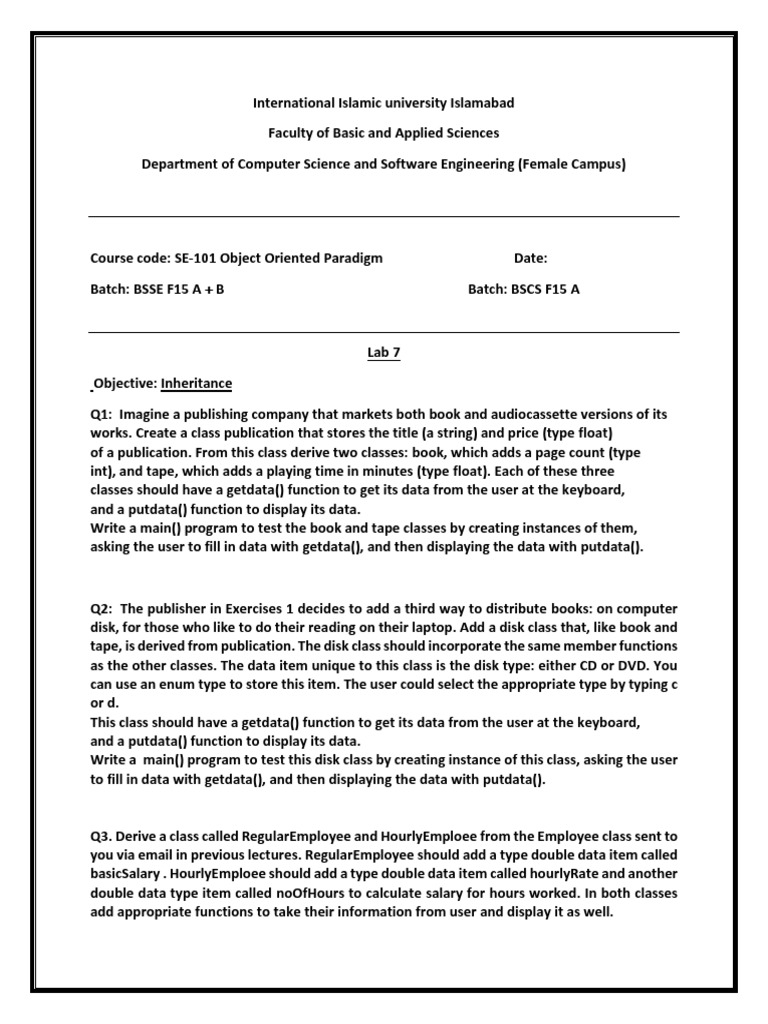 International Islamic university Islamabad

Faculty of Basic and Applied Sciences

Department of Computer Science and Software Engineering (Female Campus)

Course code: SE-101 Object Oriented Paradigm Date:

Batch: BSSE F15 A + B Batch: BSCS F15 A

Lab 7

Objective: Inheritance

Q1: Imagine a publishing company that markets both book and audiocassette versions of its works. Create a class publication that stores the title (a string) and price (type float) of a publication. From this class derive two classes: book, which adds a page count (type int), and tape, which adds a playing time in minutes (type float). Each of these three classes should have a getdata() function to get its data from the user at the keyboard, and a putdata() function to display its data.
Write a main() program to test the book and tape classes by creating instances of them, asking the user to fill in data with getdata(), and then displaying the data with putdata().

Q2: The publisher in Exercises 1 decides to add a third way to distribute books: on computer disk, for those who like to do their reading on their laptop. Add a disk class that, like book and tape, is derived from publication. The disk class should incorporate the same member functions as the other classes. The data item unique to this class is the disk type: either CD or DVD. You can use an enum type to store this item. The user could select the appropriate type by typing c or d.
This class should have a getdata() function to get its data from the user at the keyboard, and a putdata() function to display its data.
Write a main() program to test this disk class by creating instance of this class, asking the user to fill in data with getdata(), and then displaying the data with putdata().

Q3. Derive a class called RegularEmployee and HourlyEmploee from the Employee class sent to you via email in previous lectures. RegularEmployee should add a type double data item called basicSalary . HourlyEmploee should add a type double data item called hourlyRate and another double data type item called noOfHours to calculate salary for hours worked. In both classes add appropriate functions to take their information from user and display it as well.